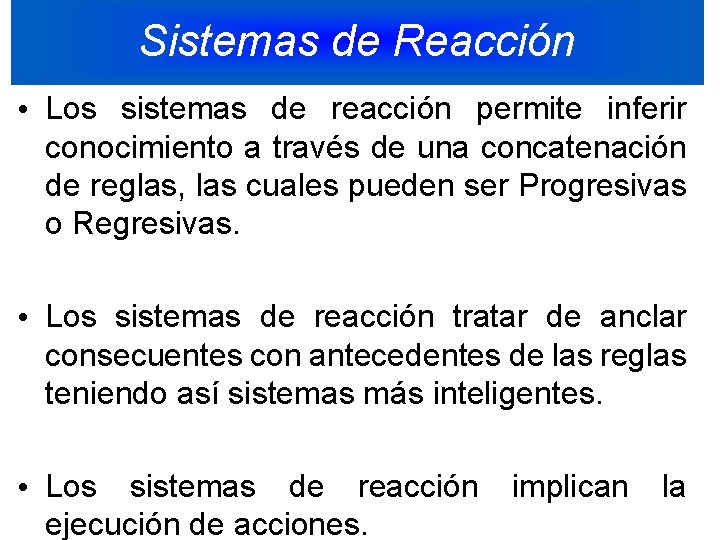 Sistemas de Reacción

• Los sistemas de reacción permite inferir conocimiento a través de una concatenación de reglas, las cuales pueden ser Progresivas o Regresivas.

• Los sistemas de reacción tratar de anclar consecuentes con antecedentes de las reglas teniendo así sistemas más inteligentes.

• Los sistemas de reacción implican la ejecución de acciones.